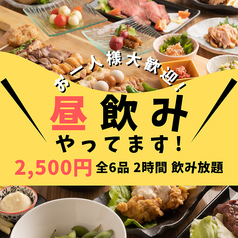 お一人様大歓迎！

昼飲み
やってます！

2,500円 全6品 2時間 飲み放題